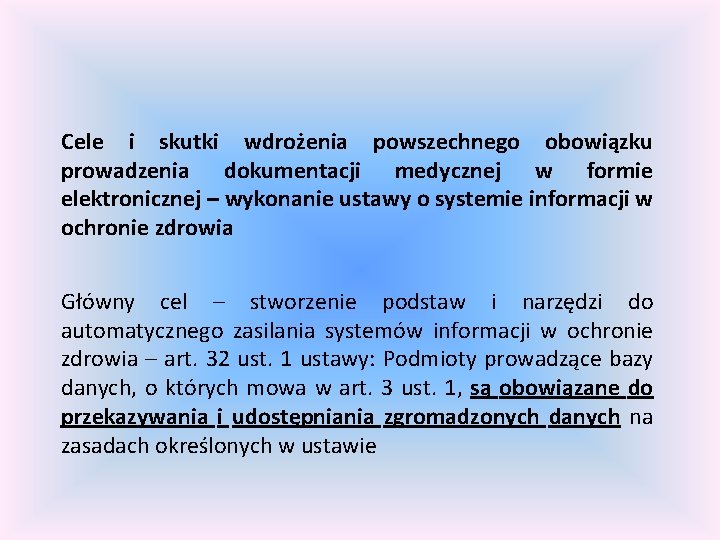 Cele i skutki wdrożenia powszechnego obowiązku prowadzenia dokumentacji medycznej w formie elektronicznej – wykonanie ustawy o systemie informacji w ochronie zdrowia

Główny cel – stworzenie podstaw i narzędzi do automatycznego zasilania systemów informacji w ochronie zdrowia – art. 32 ust. 1 ustawy: Podmioty prowadzące bazy danych, o których mowa w art. 3 ust. 1, są obowiązane do przekazywania i udostępniania zgromadzonych danych na zasadach określonych w ustawie